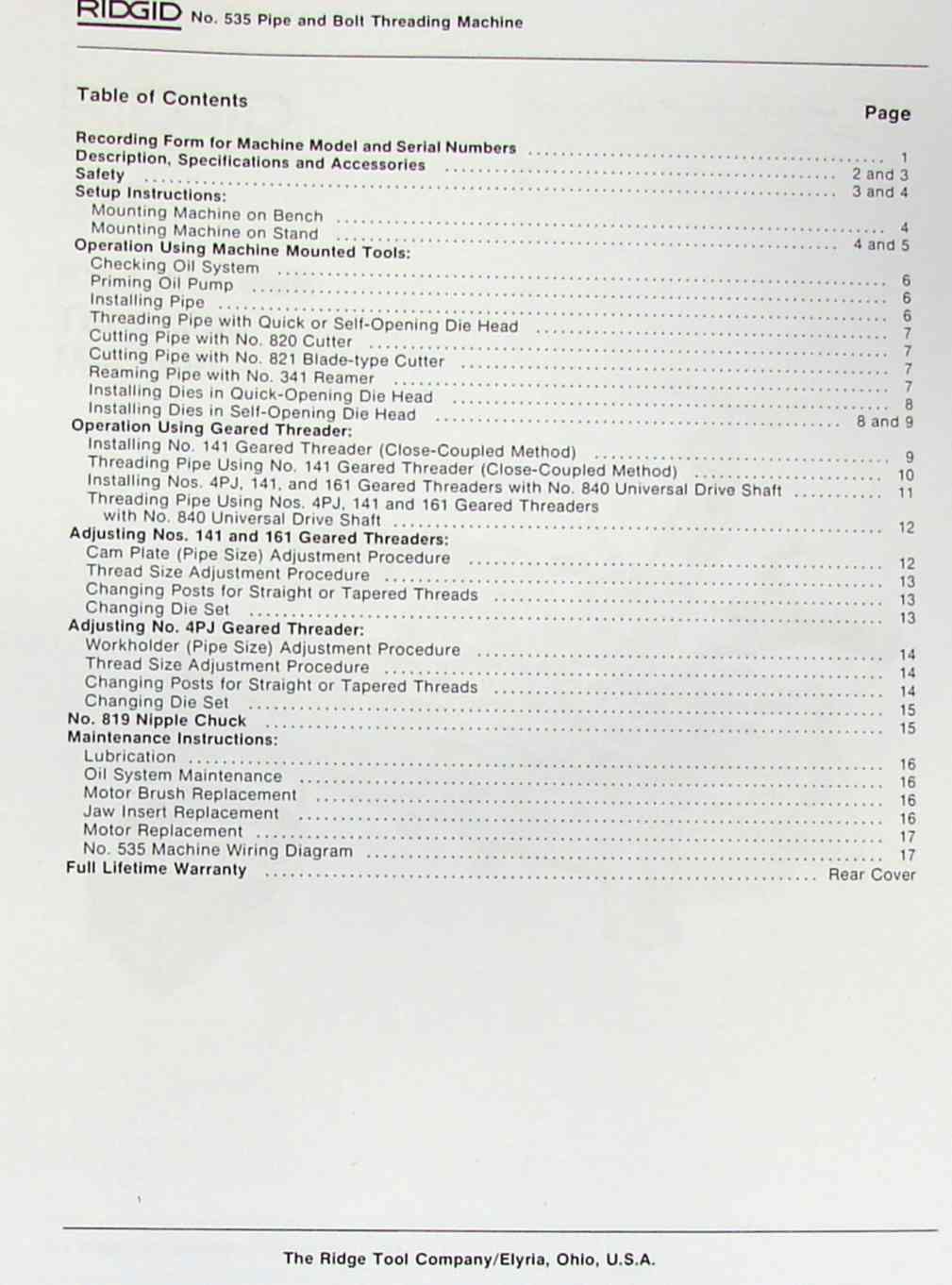 RIDGID No. 535 Pipe and Bolt Threading Machine

Table of Contents

Page

Recording Form for Machine Model and Serial Numbers ........ 1
Description, Specifications and Accessories ........ 2 and 3
Safety ........ 3 and 4
Setup Instructions:
Mounting Machine on Bench ........ 4
Mounting Machine on Stand ........ 4 and 5
Operation Using Machine Mounted Tools:
Checking Oil System ........ 6
Priming Oil Pump ........ 6
Installing Pipe ........ 6
Threading Pipe with Quick or Self-Opening Die Head ........ 7
Cutting Pipe with No. 820 Cutter ........ 7
Cutting Pipe with No. 821 Blade-type Cutter ........ 7
Reaming Pipe with No. 341 Reamer ........ 7
Installing Dies in Quick-Opening Die Head ........ 8
Installing Dies in Self-Opening Die Head ........ 8 and 9
Operation Using Geared Threader:
Installing No. 141 Geared Threader (Close-Coupled Method) ........ 9
Threading Pipe Using No. 141 Geared Threader (Close-Coupled Method) ........ 10
Installing Nos. 4PJ, 141, and 161 Geared Threaders with No. 840 Universal Drive Shaft ........ 11
Threading Pipe Using Nos. 4PJ, 141 and 161 Geared Threaders with No. 840 Universal Drive Shaft ........ 12
Adjusting Nos. 141 and 161 Geared Threaders:
Cam Plate (Pipe Size) Adjustment Procedure ........ 12
Thread Size Adjustment Procedure ........ 13
Changing Posts for Straight or Tapered Threads ........ 13
Changing Die Set ........ 13
Adjusting No. 4PJ Geared Threader:
Workholder (Pipe Size) Adjustment Procedure ........ 14
Thread Size Adjustment Procedure ........ 14
Changing Posts for Straight or Tapered Threads ........ 14
Changing Die Set ........ 15
No. 819 Nipple Chuck ........ 15
Maintenance Instructions:
Lubrication ........ 16
Oil System Maintenance ........ 16
Motor Brush Replacement ........ 16
Jaw Insert Replacement ........ 16
Motor Replacement ........ 17
No. 535 Machine Wiring Diagram ........ 17
Full Lifetime Warranty ........ Rear Cover

The Ridge Tool Company/Elyria, Ohio, U.S.A.